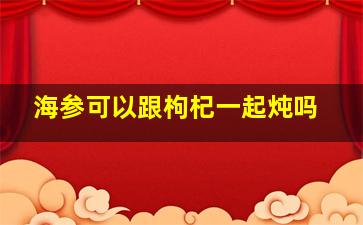 海参可以跟枸杞一起炖吗